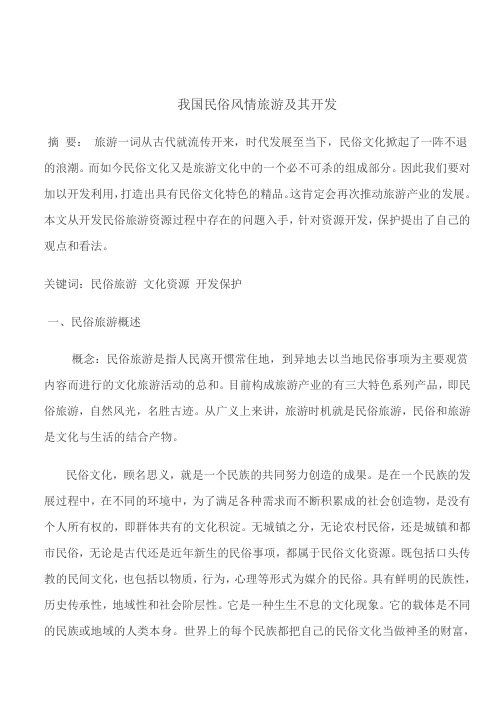 我国民俗风情旅游及其开发

摘 要： 旅游一词从古代就流传开来，时代发展至当下，民俗文化掀起了一阵不退的浪潮。而如今民俗文化又是旅游文化中的一个必不可杀的组成部分。因此我们要对加以开发利用，打造出具有民俗文化特色的精品。这肯定会再次推动旅游产业的发展。本文从开发民俗旅游资源过程中存在的问题入手，针对资源开发，保护提出了自己的观点和看法。

关键词：民俗旅游 文化资源 开发保护

一、民俗旅游概述

概念：民俗旅游是指人民离开惯常住地，到异地去以当地民俗事项为主要观赏内容而进行的文化旅游活动的总和。目前构成旅游产业的有三大特色系列产品，即民俗旅游，自然风光，名胜古迹。从广义上来讲，旅游时机就是民俗旅游，民俗和旅游是文化与生活的结合产物。

民俗文化，顾名思义，就是一个民族的共同努力创造的成果。是在一个民族的发展过程中，在不同的环境中，为了满足各种需求而不断积累成的社会创造物，是没有个人所有权的，即群体共有的文化积淀。无城镇之分，无论农村民俗，还是城镇和都市民俗，无论是古代还是近年新生的民俗事项，都属于民俗文化资源。既包括口头传教的民间文化，也包括以物质，行为，心理等形式为媒介的民俗。具有鲜明的民族性，历史传承性，地域性和社会阶层性。它是一种生生不息的文化现象。它的载体是不同的民族或地域的人类本身。世界上的每个民族都把自己的民俗文化当做神圣的财富，